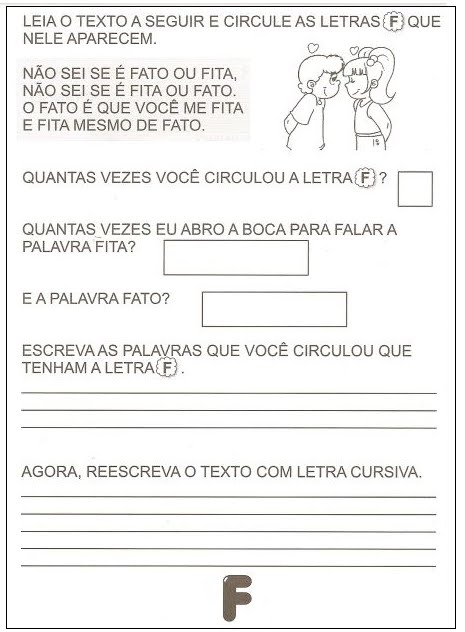 LEIA O TEXTO A SEGUIR E CIRCULE AS LETRAS F QUE NELE APARECEM.

NÃO SEI SE É FATO OU FITA,
NÃO SEI SE É FITA OU FATO.
O FATO É QUE VOCÊ ME FITA
E FITA MESMO DE FATO.

QUANTAS VEZES VOCÊ CIRCULOU A LETRA F ?

QUANTAS VEZES EU ABRO A BOCA PARA FALAR A PALAVRA FITA?

E A PALAVRA FATO?

ESCREVA AS PALAVRAS QUE VOCÊ CIRCULOU QUE TENHAM A LETRA F .

AGORA, REESCREVA O TEXTO COM LETRA CURSIVA.

F